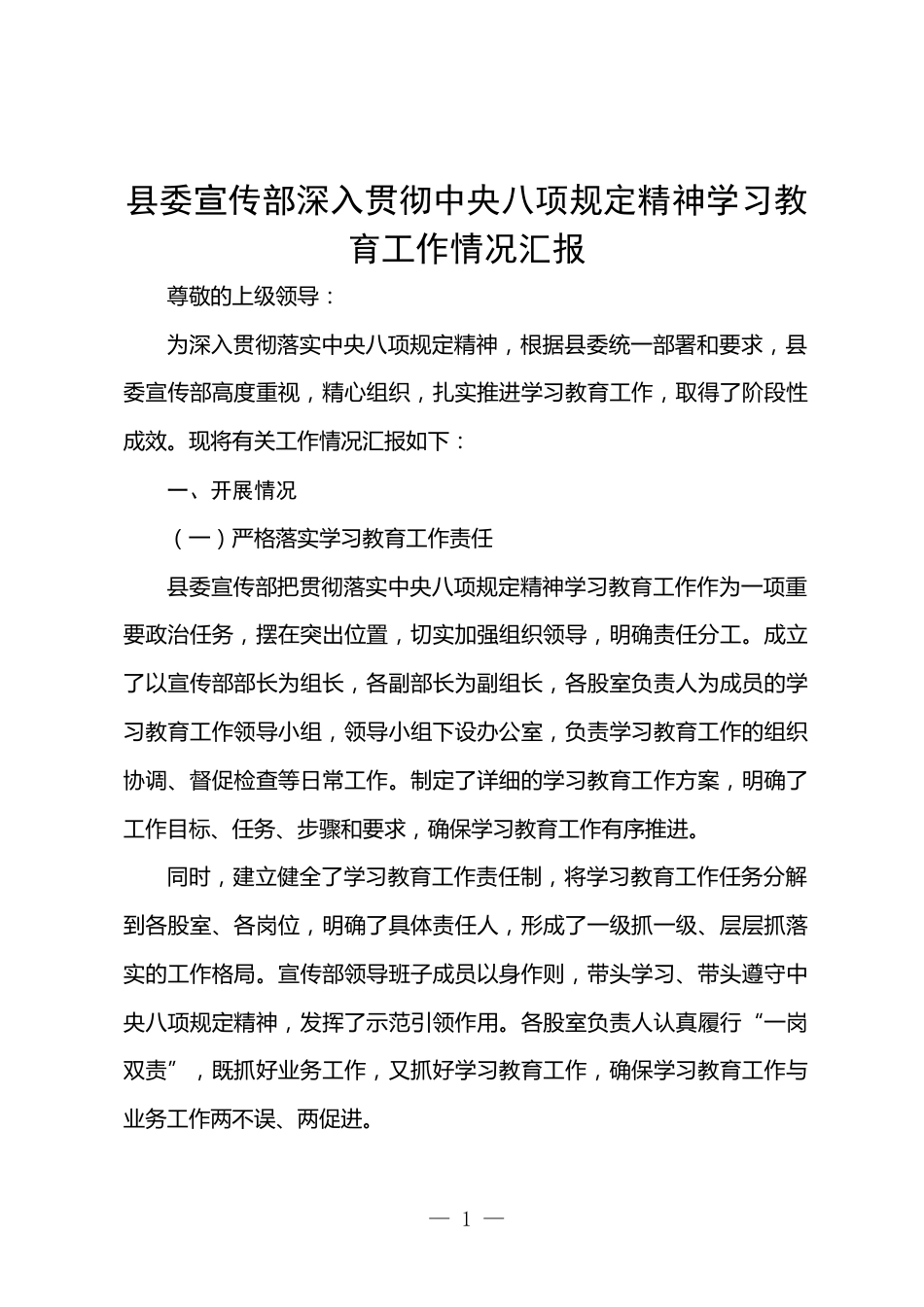 县委宣传部深入贯彻中央八项规定精神学习教育工作情况汇报

尊敬的上级领导：

为深入贯彻落实中央八项规定精神，根据县委统一部署和要求，县委宣传部高度重视，精心组织，扎实推进学习教育工作，取得了阶段性成效。现将有关工作情况汇报如下：

一、开展情况

（一）严格落实学习教育工作责任

县委宣传部把贯彻落实中央八项规定精神学习教育工作作为一项重要政治任务，摆在突出位置，切实加强组织领导，明确责任分工。成立了以宣传部部长为组长，各副部长为副组长，各股室负责人为成员的学习教育工作领导小组，领导小组下设办公室，负责学习教育工作的组织协调、督促检查等日常工作。制定了详细的学习教育工作方案，明确了工作目标、任务、步骤和要求，确保学习教育工作有序推进。

同时，建立健全了学习教育工作责任制，将学习教育工作任务分解到各股室、各岗位，明确了具体责任人，形成了一级抓一级、层层抓落实的工作格局。宣传部领导班子成员以身作则，带头学习、带头遵守中央八项规定精神，发挥了示范引领作用。各股室负责人认真履行“一岗双责”，既抓好业务工作，又抓好学习教育工作，确保学习教育工作与业务工作两不误、两促进。

— 1 —